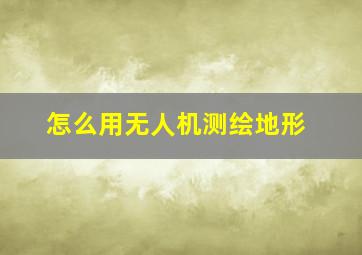 怎么用无人机测绘地形